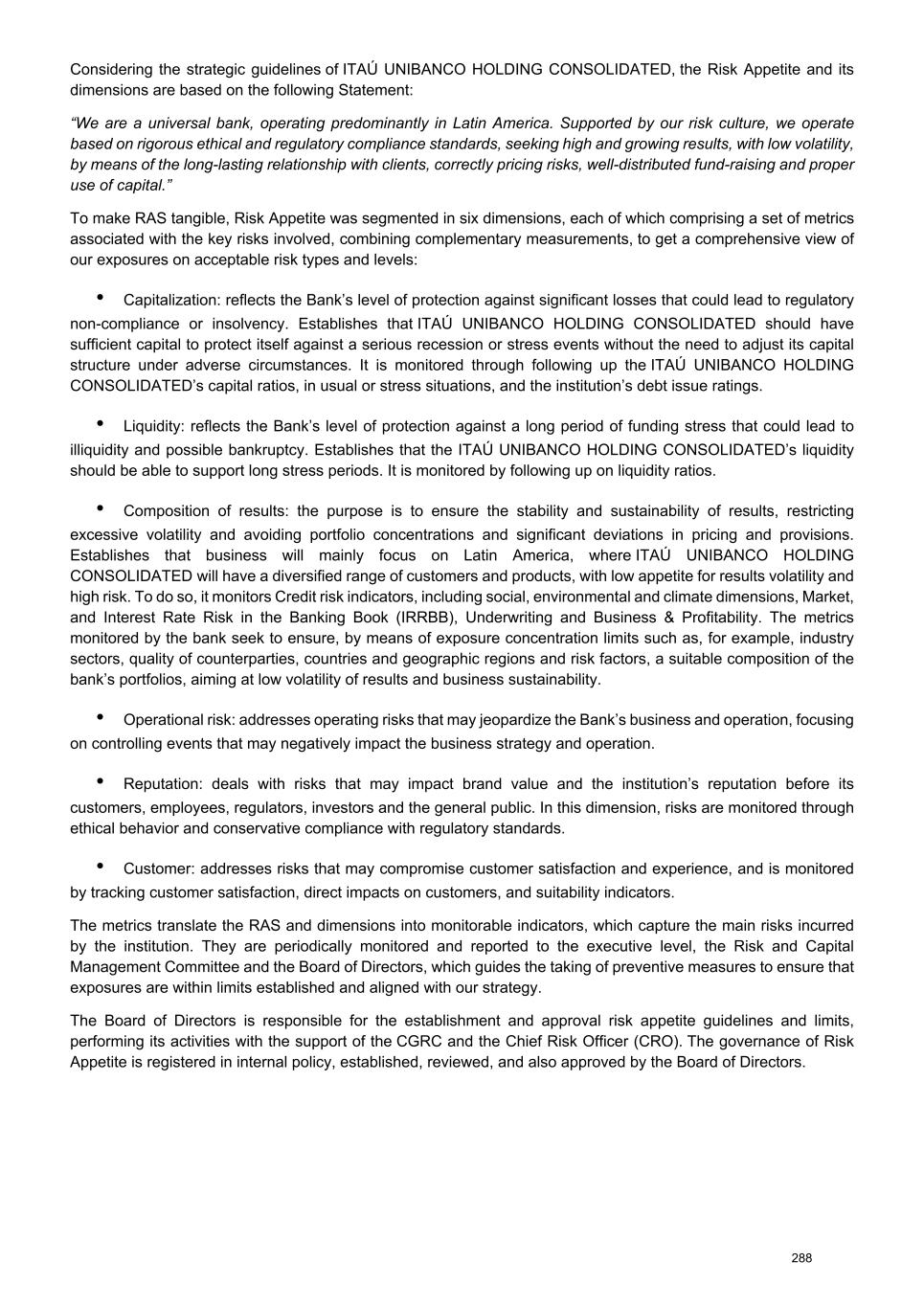 Considering the strategic guidelines of ITAÚ UNIBANCO HOLDING CONSOLIDATED, the Risk Appetite and its dimensions are based on the following Statement:

“We are a universal bank, operating predominantly in Latin America. Supported by our risk culture, we operate based on rigorous ethical and regulatory compliance standards, seeking high and growing results, with low volatility, by means of the long-lasting relationship with clients, correctly pricing risks, well-distributed fund-raising and proper use of capital.”

To make RAS tangible, Risk Appetite was segmented in six dimensions, each of which comprising a set of metrics associated with the key risks involved, combining complementary measurements, to get a comprehensive view of our exposures on acceptable risk types and levels:

• Capitalization: reflects the Bank’s level of protection against significant losses that could lead to regulatory non-compliance or insolvency. Establishes that ITAÚ UNIBANCO HOLDING CONSOLIDATED should have sufficient capital to protect itself against a serious recession or stress events without the need to adjust its capital structure under adverse circumstances. It is monitored through following up the ITAÚ UNIBANCO HOLDING CONSOLIDATED’s capital ratios, in usual or stress situations, and the institution’s debt issue ratings.

• Liquidity: reflects the Bank’s level of protection against a long period of funding stress that could lead to illiquidity and possible bankruptcy. Establishes that the ITAÚ UNIBANCO HOLDING CONSOLIDATED’s liquidity should be able to support long stress periods. It is monitored by following up on liquidity ratios.

• Composition of results: the purpose is to ensure the stability and sustainability of results, restricting excessive volatility and avoiding portfolio concentrations and significant deviations in pricing and provisions. Establishes that business will mainly focus on Latin America, where ITAÚ UNIBANCO HOLDING CONSOLIDATED will have a diversified range of customers and products, with low appetite for results volatility and high risk. To do so, it monitors Credit risk indicators, including social, environmental and climate dimensions, Market, and Interest Rate Risk in the Banking Book (IRRBB), Underwriting and Business & Profitability. The metrics monitored by the bank seek to ensure, by means of exposure concentration limits such as, for example, industry sectors, quality of counterparties, countries and geographic regions and risk factors, a suitable composition of the bank’s portfolios, aiming at low volatility of results and business sustainability.

• Operational risk: addresses operating risks that may jeopardize the Bank’s business and operation, focusing on controlling events that may negatively impact the business strategy and operation.

• Reputation: deals with risks that may impact brand value and the institution’s reputation before its customers, employees, regulators, investors and the general public. In this dimension, risks are monitored through ethical behavior and conservative compliance with regulatory standards.

• Customer: addresses risks that may compromise customer satisfaction and experience, and is monitored by tracking customer satisfaction, direct impacts on customers, and suitability indicators.

The metrics translate the RAS and dimensions into monitorable indicators, which capture the main risks incurred by the institution. They are periodically monitored and reported to the executive level, the Risk and Capital Management Committee and the Board of Directors, which guides the taking of preventive measures to ensure that exposures are within limits established and aligned with our strategy.

The Board of Directors is responsible for the establishment and approval risk appetite guidelines and limits, performing its activities with the support of the CGRC and the Chief Risk Officer (CRO). The governance of Risk Appetite is registered in internal policy, established, reviewed, and also approved by the Board of Directors.

288